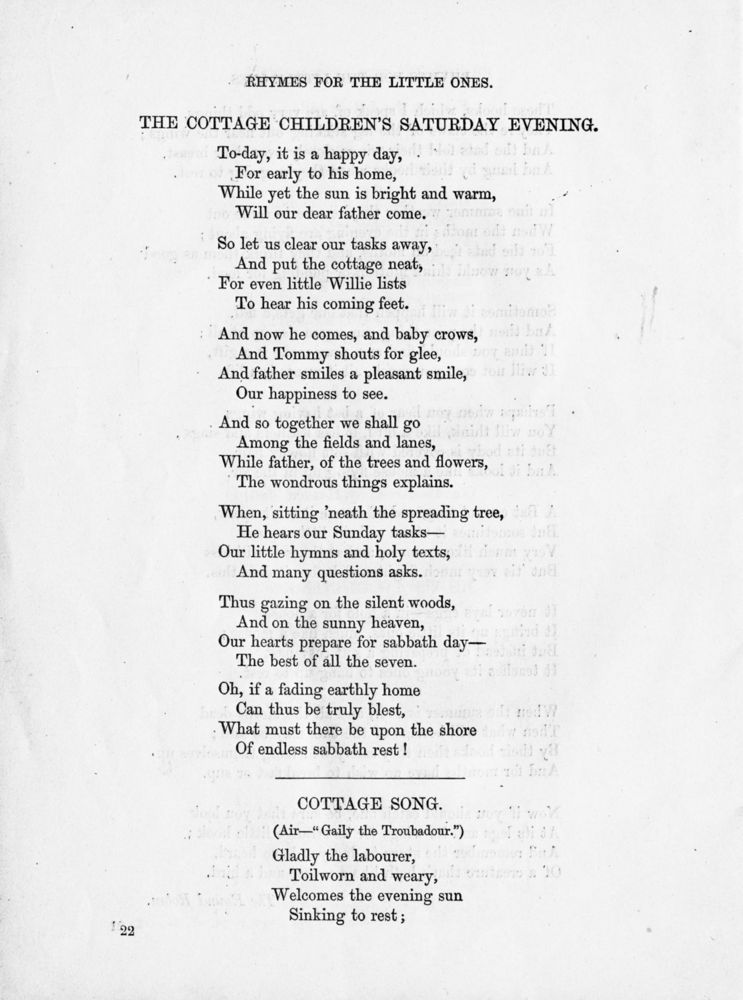 RHYMES FOR THE LITTLE ONES.

THE COTTAGE CHILDREN'S SATURDAY EVENING.

To-day, it is a happy day,
For early to his home,
While yet the sun is bright and warm,
Will our dear father come.

So let us clear our tasks away,
And put the cottage neat,
For even little Willie lists
To hear his coming feet.

And now he comes, and baby crows,
And Tommy shouts for glee,
And father smiles a pleasant smile,
Our happiness to see.

And so together we shall go
Among the fields and lanes,
While father, of the trees and flowers,
The wondrous things explains.

When, sitting 'neath the spreading tree,
He hears our Sunday tasks—
Our little hymns and holy texts,
And many questions asks.

Thus gazing on the silent woods,
And on the sunny heaven,
Our hearts prepare for sabbath day—
The best of all the seven.

Oh, if a fading earthly home
Can thus be truly blest,
What must there be upon the shore
Of endless sabbath rest!

COTTAGE SONG.

(Air—"Gaily the Troubadour.")

Gladly the labourer,
Toilworn and weary,
Welcomes the evening sun
Sinking to rest;

22